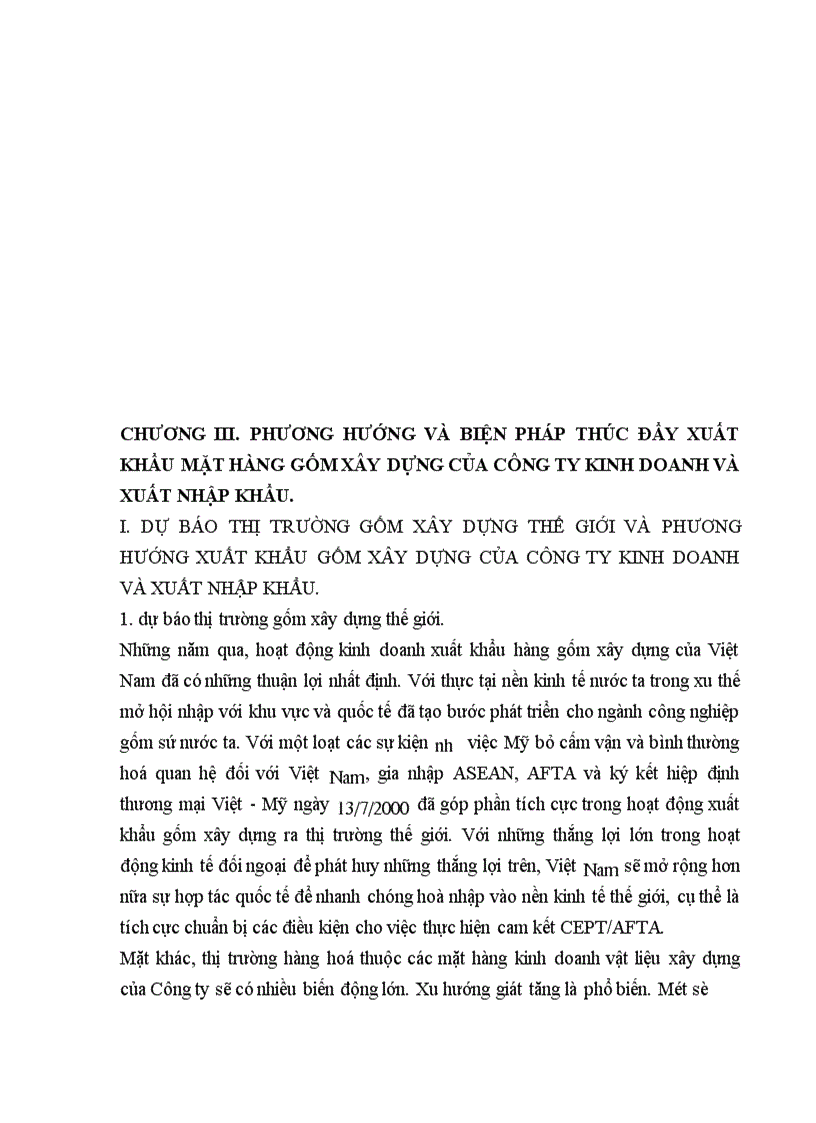 CHƯƠNG III. PHƯƠNG HƯỚNG VÀ BIỆN PHÁP THÚC ĐẨY XUẤT KHẨU MẶT HÀNG GỐM XÂY DỰNG CỦA CÔNG TY KINH DOANH VÀ XUẤT NHẬP KHẨU.

I. DỰ BÁO THỊ TRƯỜNG GỐM XÂY DỰNG THẾ GIỚI VÀ PHƯƠNG HƯỚNG XUẤT KHẨU GỐM XÂY DỰNG CỦA CÔNG TY KINH DOANH VÀ XUẤT NHẬP KHẨU.

1. dự báo thị trường gốm xây dựng thế giới.

Những năm qua, hoạt động kinh doanh xuất khẩu hàng gốm xây dựng của Việt Nam đã có những thuận lợi nhất định. Với thực tại nền kinh tế nước ta trong xu thế mở hội nhập với khu vực và quốc tế đã tạo bước phát triển cho ngành công nghiệp gốm sứ nước ta. Với một loạt các sự kiện nh việc Mỹ bỏ cấm vận và bình thường hoá quan hệ đối với Việt Nam, gia nhập ASEAN, AFTA và ký kết hiệp định thương mại Việt - Mỹ ngày 13/7/2000 đã góp phần tích cực trong hoạt động xuất khẩu gốm xây dựng ra thị trường thế giới. Với những thắng lợi lớn trong hoạt động kinh tế đối ngoại để phát huy những thắng lợi trên, Việt Nam sẽ mở rộng hơn nữa sự hợp tác quốc tế để nhanh chóng hoà nhập vào nền kinh tế thế giới, cụ thể là tích cực chuẩn bị các điều kiện cho việc thực hiện cam kết CEPT/AFTA.

Mặt khác, thị trường hàng hoá thuộc các mặt hàng kinh doanh vật liệu xây dựng của Công ty sẽ có nhiều biến động lớn. Xu hướng giát tăng là phổ biến. Mét sè